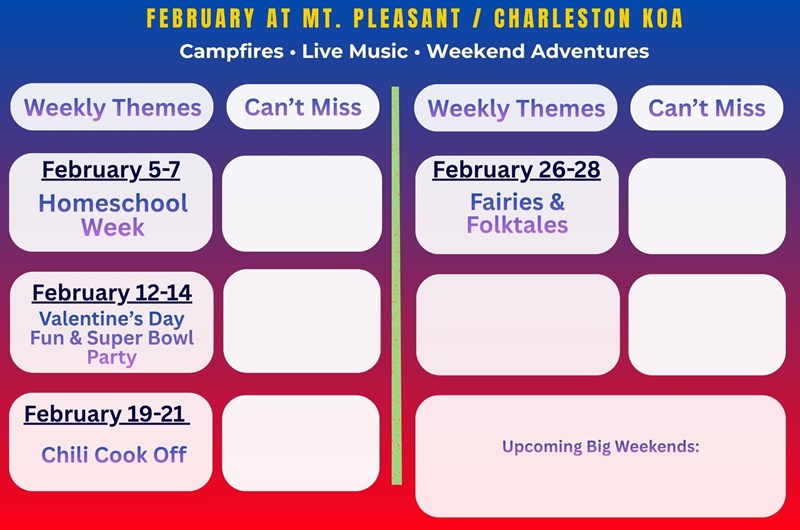 FEBRUARY AT MT. PLEASANT / CHARLESTON KOA

Campfires • Live Music • Weekend Adventures

Weekly Themes

Can't Miss

February 5-7

Homeschool Week

February 12-14

Valentine's Day Fun & Super Bowl Party

February 19-21

Chili Cook Off

Weekly Themes

Can't Miss

February 26-28

Fairies & Folktales

Upcoming Big Weekends: